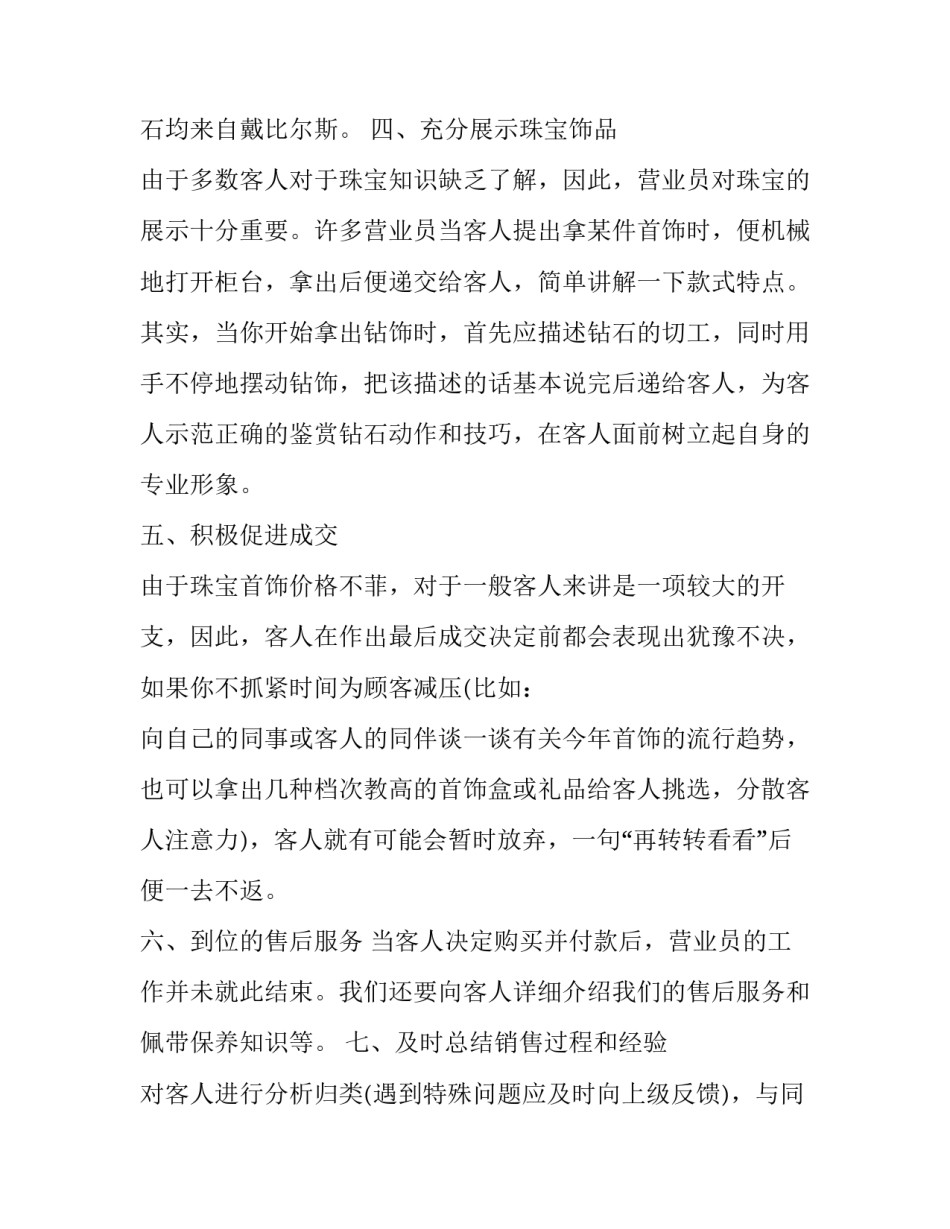 石均来自戴比尔斯。 四、充分展示珠宝饰品

由于多数客人对于珠宝知识缺乏了解，因此，营业员对珠宝的展示十分重要。许多营业员当客人提出拿某件首饰时，便机械地打开柜台，拿出后便递交给客人，简单讲解一下款式特点。其实，当你开始拿出钻饰时，首先应描述钻石的切工，同时用手不停地摆动钻饰，把该描述的话基本说完后递给客人，为客人示范正确的鉴赏钻石动作和技巧，在客人面前树立起自身的专业形象。

五、积极促进成交

由于珠宝首饰价格不菲，对于一般客人来讲是一项较大的开支，因此，客人在作出最后成交决定前都会表现出犹豫不决，如果你不抓紧时间为顾客减压(比如：

向自己的同事或客人的同伴谈一谈有关今年首饰的流行趋势，也可以拿出几种档次教高的首饰盒或礼品给客人挑选，分散客人注意力)，客人就有可能会暂时放弃，一句“再转转看看”后便一去不返。

六、到位的售后服务 当客人决定购买并付款后，营业员的工作并未就此结束。我们还要向客人详细介绍我们的售后服务和佩带保养知识等。 七、及时总结销售过程和经验

对客人进行分析归类(遇到特殊问题应及时向上级反馈)，与同